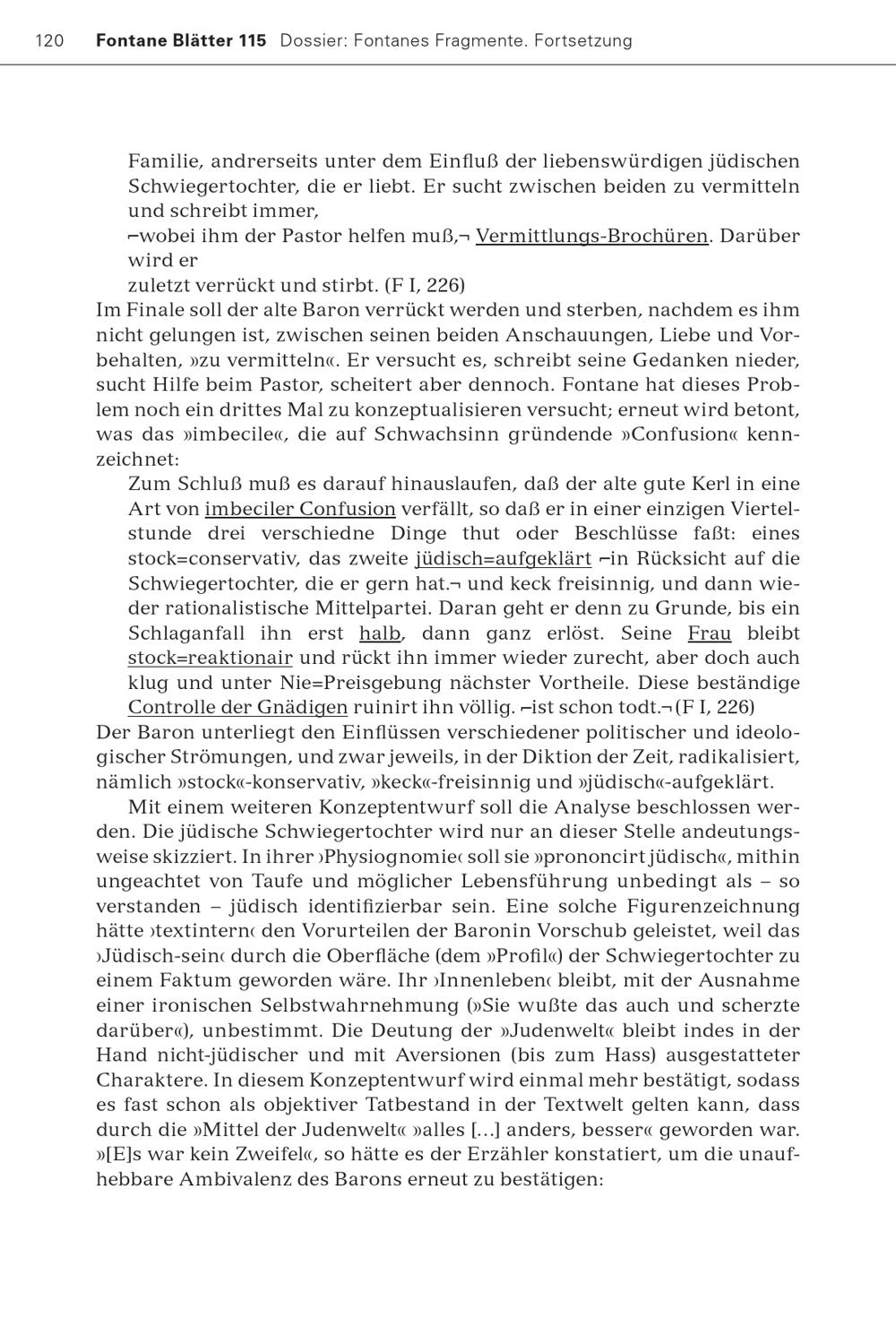 120 Fontane Blätter 115 Dossier: Fontanes Fragmente. Fortsetzung

Familie, andrerseits unter dem Einfluß der liebenswürdigen jüdischen Schwiegertochter, die er liebt. Er sucht zwischen beiden zu vermitteln und schreibt immer,

⌐wobei ihm der Pastor helfen muß,¬ Vermittlungs-Brochüren. Darüber wird er

zuletzt verrückt und stirbt. (F I, 226)

Im Finale soll der alte Baron verrückt werden und sterben, nachdem es ihm nicht gelungen ist, zwischen seinen beiden Anschauungen, Liebe und Vorbehalten, »zu vermitteln«. Er versucht es, schreibt seine Gedanken nieder, sucht Hilfe beim Pastor, scheitert aber dennoch. Fontane hat dieses Problem noch ein drittes Mal zu konzeptualisieren versucht; erneut wird betont, was das »imbecile«, die auf Schwachsinn gründende »Confusion« kennzeichnet:

Zum Schluß muß es darauf hinauslaufen, daß der alte gute Kerl in eine Art von imbeciler Confusion verfällt, so daß er in einer einzigen Viertelstunde drei verschiedne Dinge thut oder Beschlüsse faßt: eines stock=conservativ, das zweite jüdisch=aufgeklärt ⌐in Rücksicht auf die Schwiegertochter, die er gern hat.¬ und keck freisinnig, und dann wieder rationalistische Mittelpartei. Daran geht er denn zu Grunde, bis ein Schlaganfall ihn erst halb, dann ganz erlöst. Seine Frau bleibt stock=reaktionair und rückt ihn immer wieder zurecht, aber doch auch klug und unter Nie=Preisgebung nächster Vortheile. Diese beständige Controlle der Gnädigen ruinirt ihn völlig. ⌐ist schon todt.¬ (F I, 226)

Der Baron unterliegt den Einflüssen verschiedener politischer und ideologischer Strömungen, und zwar jeweils, in der Diktion der Zeit, radikalisiert, nämlich »stock«-konservativ, »keck«-freisinnig und »jüdisch«-aufgeklärt.

Mit einem weiteren Konzeptentwurf soll die Analyse beschlossen werden. Die jüdische Schwiegertochter wird nur an dieser Stelle andeutungsweise skizziert. In ihrer ›Physiognomie‹ soll sie »prononcirt jüdisch«, mithin ungeachtet von Taufe und möglicher Lebensführung unbedingt als – so verstanden – jüdisch identifizierbar sein. Eine solche Figurenzeichnung hätte ›textintern‹ den Vorurteilen der Baronin Vorschub geleistet, weil das ›Jüdisch-sein‹ durch die Oberfläche (dem »Profil«) der Schwiegertochter zu einem Faktum geworden wäre. Ihr ›Innenleben‹ bleibt, mit der Ausnahme einer ironischen Selbstwahrnehmung (»Sie wußte das auch und scherzte darüber«), unbestimmt. Die Deutung der »Judenwelt« bleibt indes in der Hand nicht-jüdischer und mit Aversionen (bis zum Hass) ausgestatteter Charaktere. In diesem Konzeptentwurf wird einmal mehr bestätigt, sodass es fast schon als objektiver Tatbestand in der Textwelt gelten kann, dass durch die »Mittel der Judenwelt« »alles […] anders, besser« geworden war. »[E]s war kein Zweifel«, so hätte es der Erzähler konstatiert, um die unaufhebbare Ambivalenz des Barons erneut zu bestätigen: